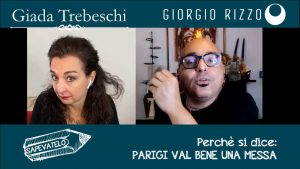 Giada Trebeschi

GIORGIO RIZZO

SAPEVATELO

Perchè si dice:
PARIGI VAL BENE UNA MESSA